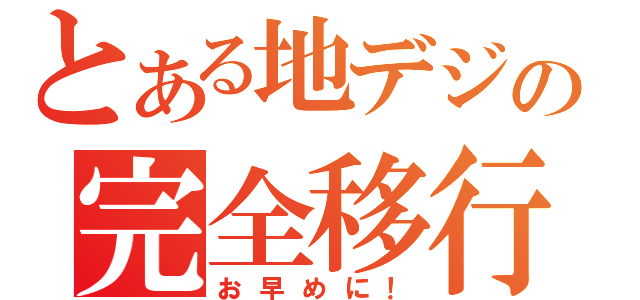 とある地デジの
完全移行
お早めに！